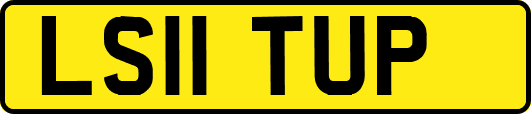 LS11 TUP